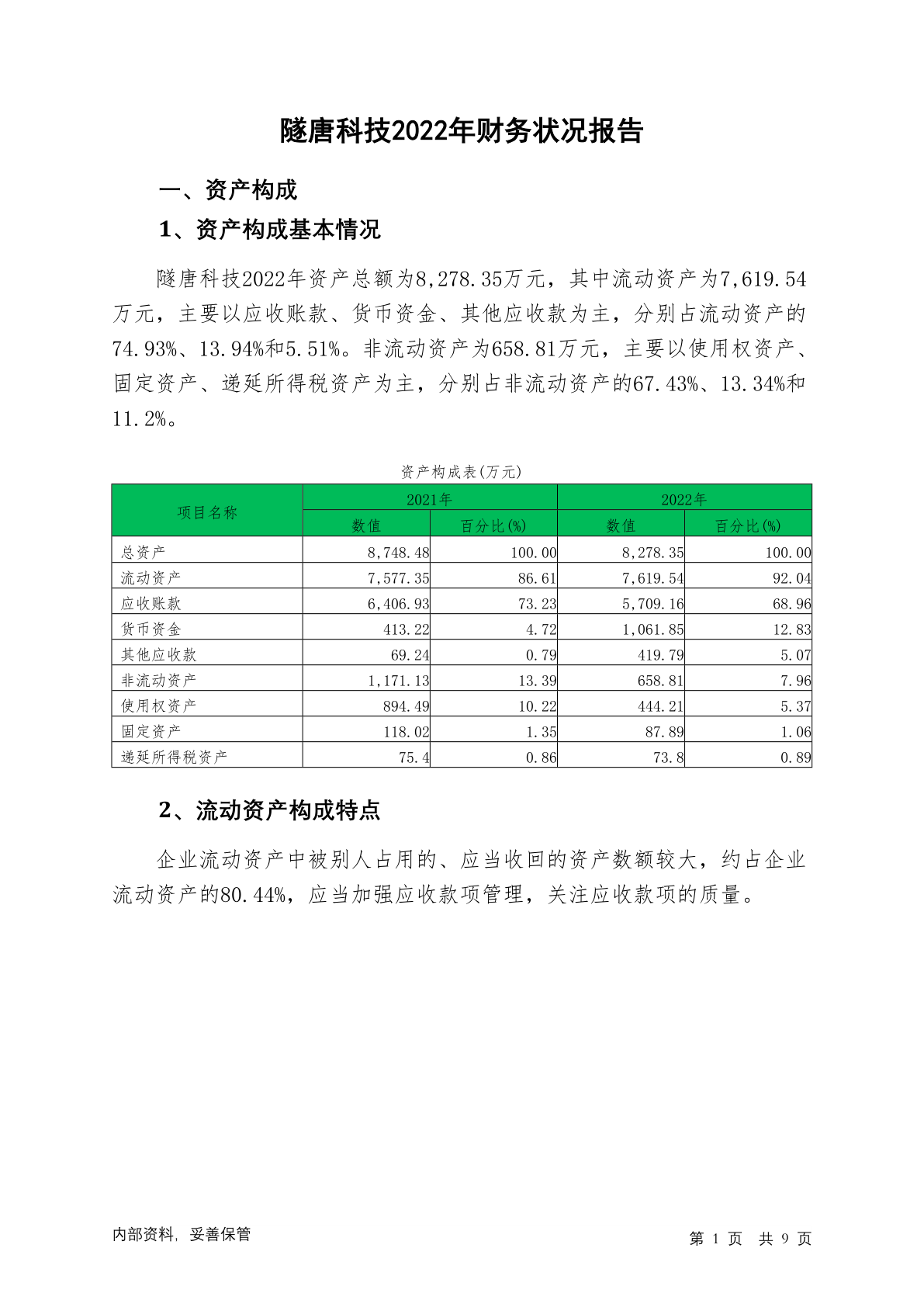 隧唐科技2022年财务状况报告

一、资产构成

1、资产构成基本情况

隧唐科技2022年资产总额为8,278.35万元，其中流动资产为7,619.54万元，主要以应收账款、货币资金、其他应收款为主，分别占流动资产的74.93%、13.94%和5.51%。非流动资产为658.81万元，主要以使用权资产、固定资产、递延所得税资产为主，分别占非流动资产的67.43%、13.34%和11.2%。

资产构成表(万元)

| 项目名称 | 2021年 数值 | 2021年 百分比(%) | 2022年 数值 | 2022年 百分比(%) |
|---|---|---|---|---|
| 总资产 | 8,748.48 | 100.00 | 8,278.35 | 100.00 |
| 流动资产 | 7,577.35 | 86.61 | 7,619.54 | 92.04 |
| 应收账款 | 6,406.93 | 73.23 | 5,709.16 | 68.96 |
| 货币资金 | 413.22 | 4.72 | 1,061.85 | 12.83 |
| 其他应收款 | 69.24 | 0.79 | 419.79 | 5.07 |
| 非流动资产 | 1,171.13 | 13.39 | 658.81 | 7.96 |
| 使用权资产 | 894.49 | 10.22 | 444.21 | 5.37 |
| 固定资产 | 118.02 | 1.35 | 87.89 | 1.06 |
| 递延所得税资产 | 75.4 | 0.86 | 73.8 | 0.89 |

2、流动资产构成特点

企业流动资产中被别人占用的、应当收回的资产数额较大，约占企业流动资产的80.44%，应当加强应收款项管理，关注应收款项的质量。

内部资料，妥善保管

第 1 页 共 9 页